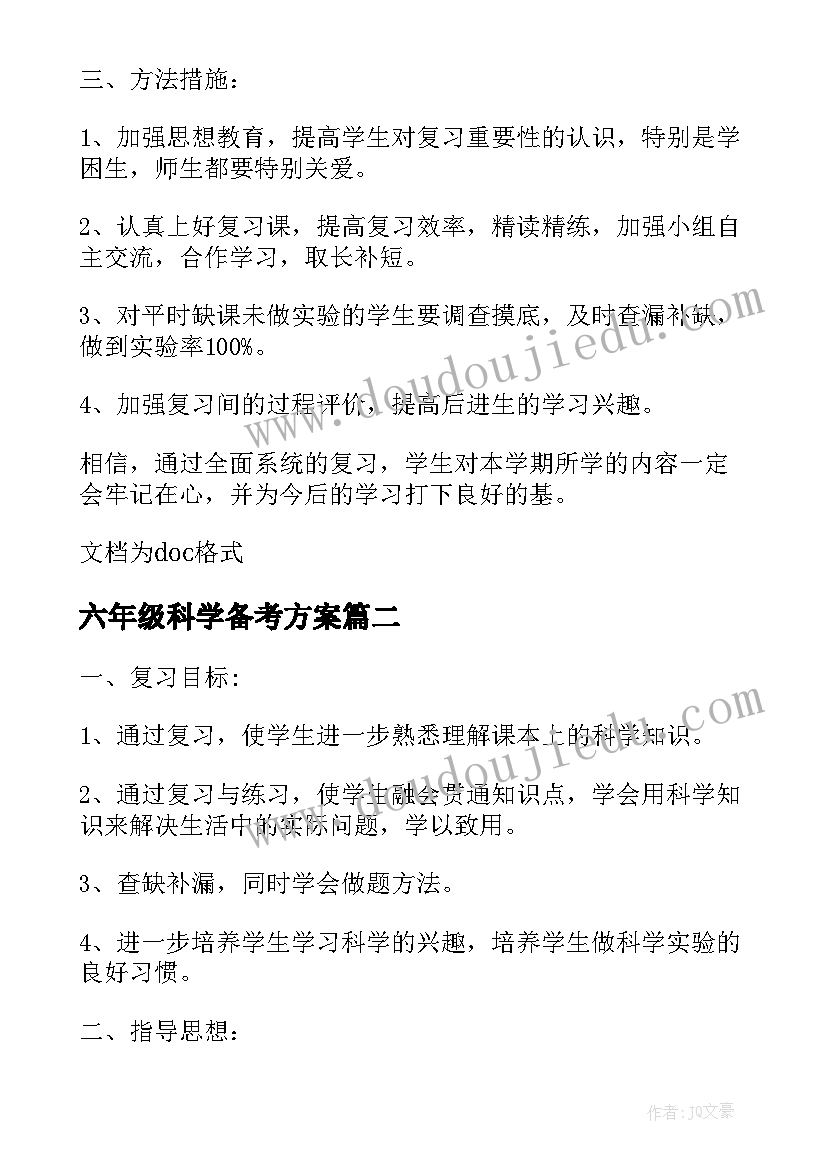 三、方法措施：

1、加强思想教育，提高学生对复习重要性的认识，特别是学困生，师生都要特别关爱。

2、认真上好复习课，提高复习效率，精读精练，加强小组自主交流，合作学习，取长补短。

3、对平时缺课未做实验的学生要调查摸底，及时查漏补缺，做到实验率100%。

4、加强复习间的过程评价，提高后进生的学习兴趣。

相信，通过全面系统的复习，学生对本学期所学的内容一定会牢记在心，并为今后的学习打下良好的基。

文档为doc格式

六年级科学备考方案篇二

一、复习目标：

1、通过复习，使学生进一步熟悉理解课本上的科学知识。

2、通过复习与练习，使学生融会贯通知识点，学会用科学知识来解决生活中的实际问题，学以致用。

3、查缺补漏，同时学会做题方法。

4、进一步培养学生学习科学的兴趣，培养学生做科学实验的良好习惯。

二、指导思想：

www.doudoujiedu.com

www.doudoujiedu.com

作者：JQ文豪